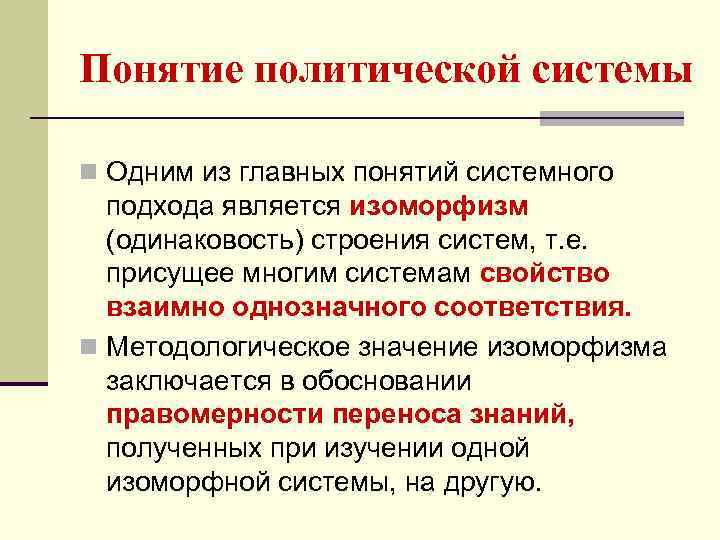 Понятие политической системы

Одним из главных понятий системного подхода является изоморфизм (одинаковость) строения систем, т.е. присущее многим системам свойство взаимно однозначного соответствия.

Методологическое значение изоморфизма заключается в обосновании правомерности переноса знаний, полученных при изучении одной изоморфной системы, на другую.